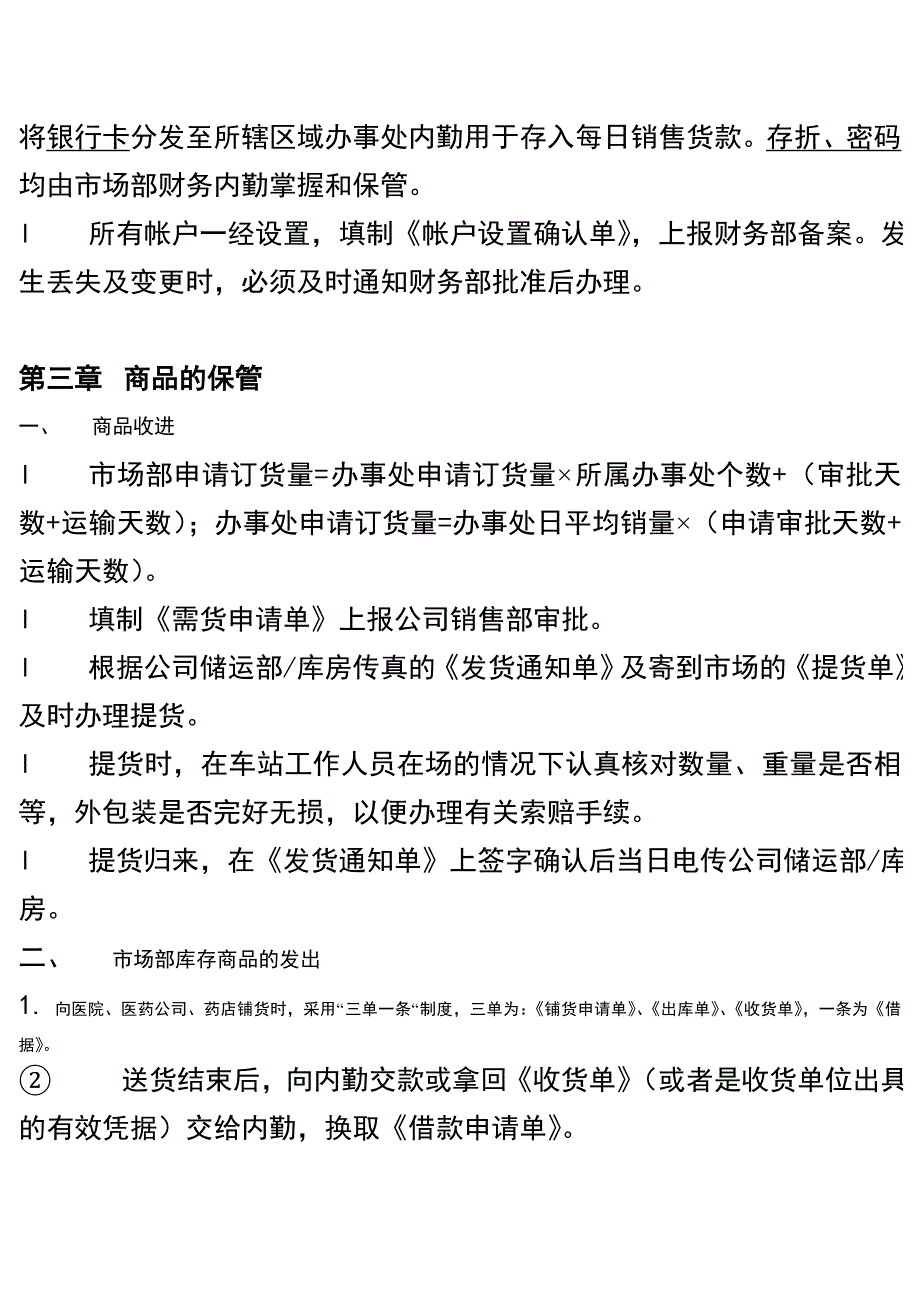 将银行卡分发至所辖区域办事处内勤用于存入每日销售货款。存折、密码均由市场部财务内勤掌握和保管。

l 所有帐户一经设置，填制《帐户设置确认单》，上报财务部备案。发生丢失及变更时，必须及时通知财务部批准后办理。

第三章 商品的保管

一、 商品收进

l 市场部申请订货量=办事处申请订货量×所属办事处个数+（审批天数+运输天数）；办事处申请订货量=办事处日平均销量×（申请审批天数+运输天数）。

l 填制《需货申请单》上报公司销售部审批。

l 根据公司储运部/库房传真的《发货通知单》及寄到市场的《提货单》及时办理提货。

l 提货时，在车站工作人员在场的情况下认真核对数量、重量是否相等，外包装是否完好无损，以便办理有关索赔手续。

l 提货归来，在《发货通知单》上签字确认后当日电传公司储运部/库房。

二、 市场部库存商品的发出

1. 向医院、医药公司、药店铺货时，采用“三单一条“制度，三单为：《铺货申请单》、《出库单》、《收货单》，一条为《借据》。

② 送货结束后，向内勤交款或拿回《收货单》（或者是收货单位出具的有效凭据）交给内勤，换取《借款申请单》。